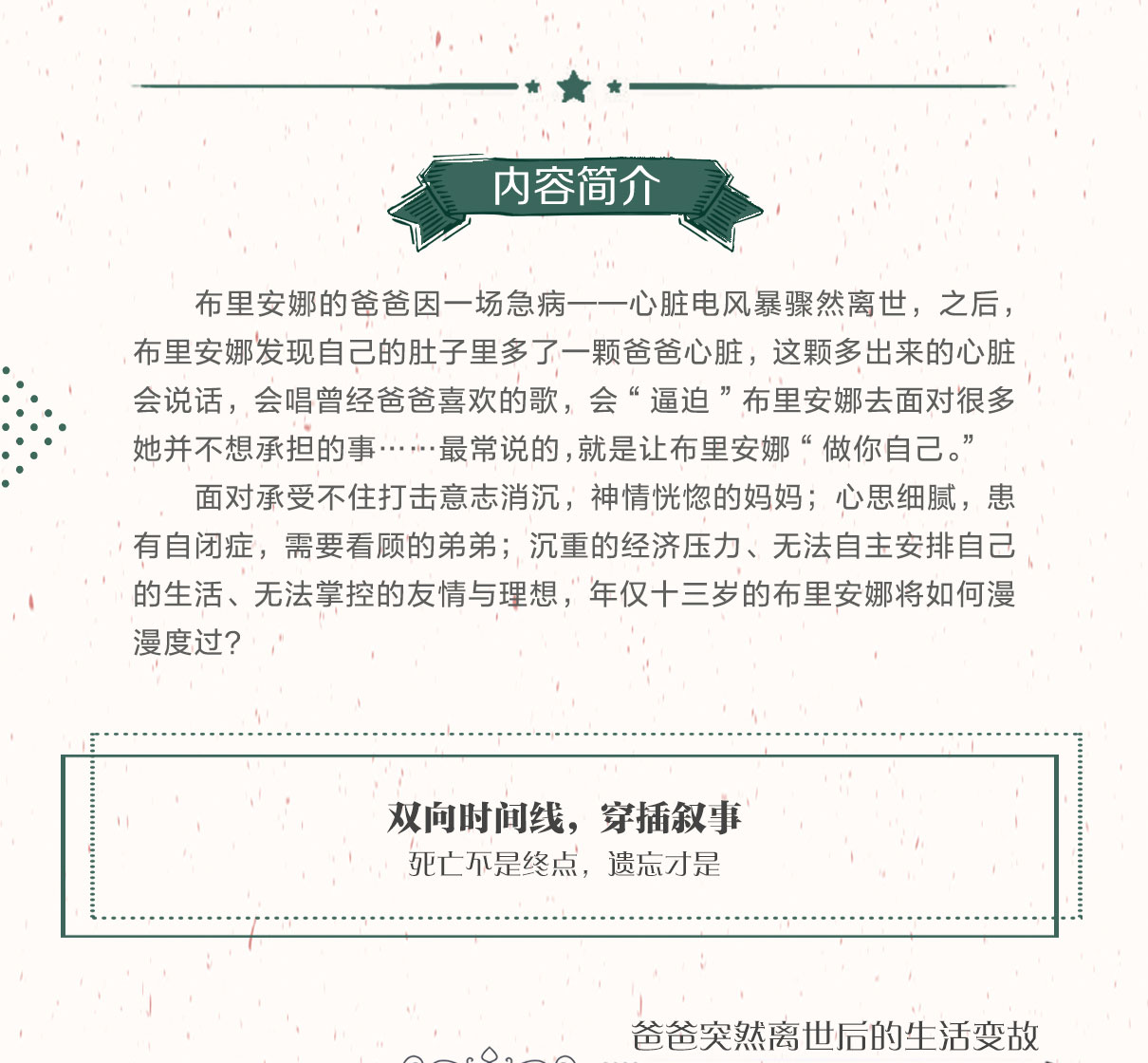 内容简介

布里安娜的爸爸因一场急病——心脏电风暴骤然离世，之后，布里安娜发现自己的肚子里多了一颗爸爸心脏，这颗多出来的心脏会说话，会唱曾经爸爸喜欢的歌，会“逼迫”布里安娜去面对很多她并不想承担的事……最常说的，就是让布里安娜“做你自己。”

面对承受不住打击意志消沉，神情恍惚的妈妈；心思细腻，患有自闭症，需要看顾的弟弟；沉重的经济压力、无法自主安排自己的生活、无法掌控的友情与理想，年仅十三岁的布里安娜将如何漫漫度过？

双向时间线，穿插叙事
死亡不是终点，遗忘才是

爸爸突然离世后的生活变故